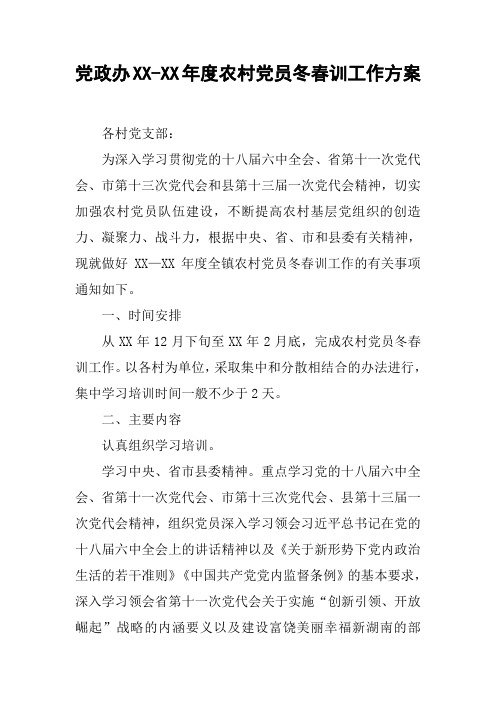 党政办XX-XX年度农村党员冬春训工作方案

各村党支部：

为深入学习贯彻党的十八届六中全会、省第十一次党代会、市第十三次党代会和县第十三届一次党代会精神，切实加强农村党员队伍建设，不断提高农村基层党组织的创造力、凝聚力、战斗力，根据中央、省、市和县委有关精神，现就做好 XX—XX 年度全镇农村党员冬春训工作的有关事项通知如下。

一、时间安排

从 XX 年 12 月下旬至 XX 年 2 月底，完成农村党员冬春训工作。以各村为单位，采取集中和分散相结合的办法进行，集中学习培训时间一般不少于 2 天。

二、主要内容

认真组织学习培训。

学习中央、省市县委精神。重点学习党的十八届六中全会、省第十一次党代会、市第十三次党代会、县第十三届一次党代会精神，组织党员深入学习领会习近平总书记在党的十八届六中全会上的讲话精神以及《关于新形势下党内政治生活的若干准则》《中国共产党党内监督条例》的基本要求，深入学习领会省第十一次党代会关于实施“创新引领、开放崛起”战略的内涵要义以及建设富饶美丽幸福新湖南的部